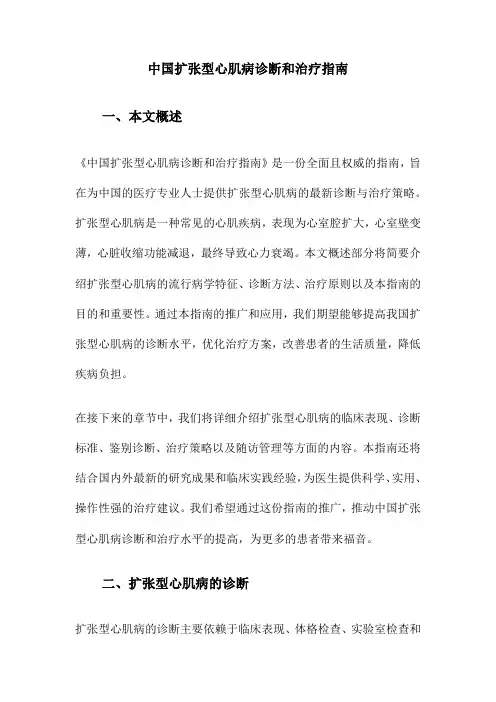 中国扩张型心肌病诊断和治疗指南

一、本文概述

《中国扩张型心肌病诊断和治疗指南》是一份全面且权威的指南，旨在为中国的医疗专业人士提供扩张型心肌病的最新诊断与治疗策略。扩张型心肌病是一种常见的心肌疾病，表现为心室腔扩大，心室壁变薄，心脏收缩功能减退，最终导致心力衰竭。本文概述部分将简要介绍扩张型心肌病的流行病学特征、诊断方法、治疗原则以及本指南的目的和重要性。通过本指南的推广和应用，我们期望能够提高我国扩张型心肌病的诊断水平，优化治疗方案，改善患者的生活质量，降低疾病负担。

在接下来的章节中，我们将详细介绍扩张型心肌病的临床表现、诊断标准、鉴别诊断、治疗策略以及随访管理等方面的内容。本指南还将结合国内外最新的研究成果和临床实践经验，为医生提供科学、实用、操作性强的治疗建议。我们希望通过这份指南的推广，推动中国扩张型心肌病诊断和治疗水平的提高，为更多的患者带来福音。

二、扩张型心肌病的诊断

扩张型心肌病的诊断主要依赖于临床表现、体格检查、实验室检查和